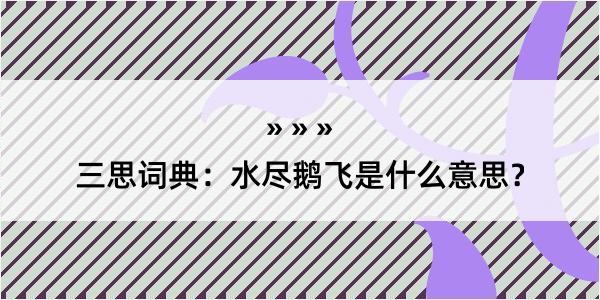 » » »

三思词典：水尽鹅飞是什么意思？